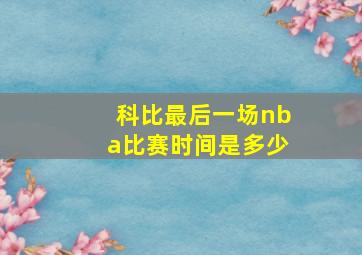 科比最后一场nba比赛时间是多少